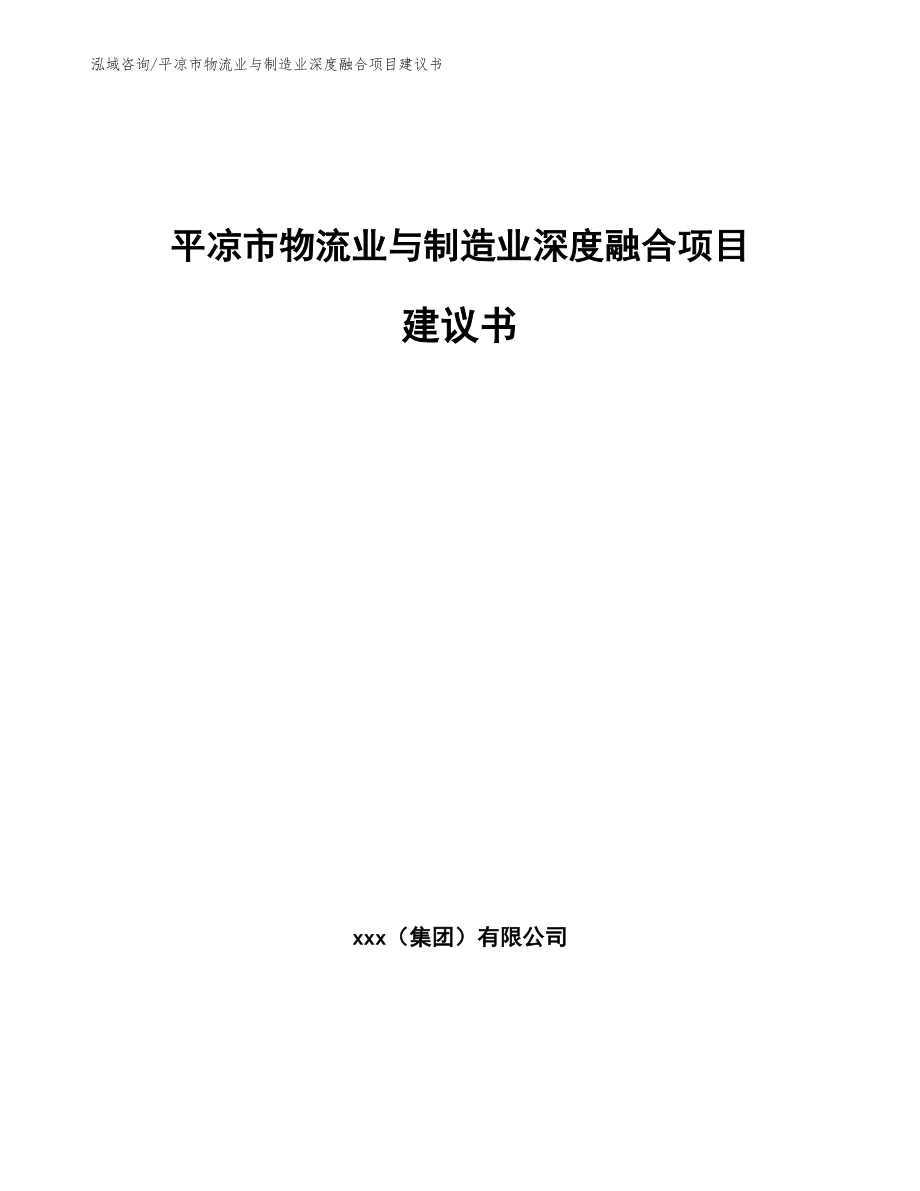 泓域咨询/平凉市物流业与制造业深度融合项目建议书

平凉市物流业与制造业深度融合项目

建议书

xxx（集团）有限公司